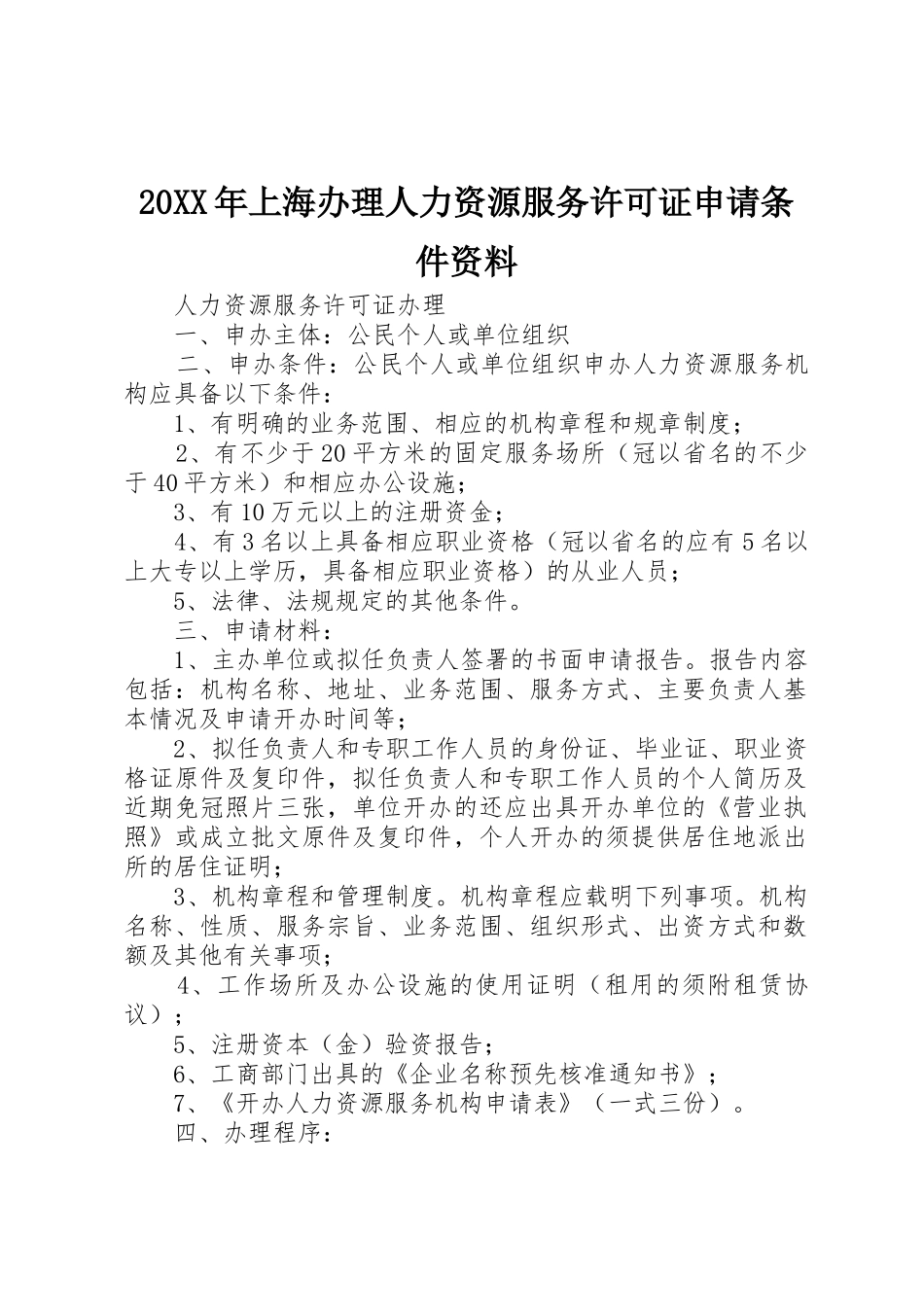 20XX年上海办理人力资源服务许可证申请条件资料

人力资源服务许可证办理

一、申办主体：公民个人或单位组织

二、申办条件：公民个人或单位组织申办人力资源服务机构应具备以下条件：

1、有明确的业务范围、相应的机构章程和规章制度；

2、有不少于20平方米的固定服务场所（冠以省名的不少于40平方米）和相应办公设施；

3、有10万元以上的注册资金；

4、有3名以上具备相应职业资格（冠以省名的应有5名以上大专以上学历，具备相应职业资格）的从业人员；

5、法律、法规规定的其他条件。

三、申请材料：

1、主办单位或拟任负责人签署的书面申请报告。报告内容包括：机构名称、地址、业务范围、服务方式、主要负责人基本情况及申请开办时间等；

2、拟任负责人和专职工作人员的身份证、毕业证、职业资格证原件及复印件，拟任负责人和专职工作人员的个人简历及近期免冠照片三张，单位开办的还应出具开办单位的《营业执照》或成立批文原件及复印件，个人开办的须提供居住地派出所的居住证明；

3、机构章程和管理制度。机构章程应载明下列事项。机构名称、性质、服务宗旨、业务范围、组织形式、出资方式和数额及其他有关事项；

4、工作场所及办公设施的使用证明（租用的须附租赁协议）；

5、注册资本（金）验资报告；

6、工商部门出具的《企业名称预先核准通知书》；

7、《开办人力资源服务机构申请表》（一式三份）。

四、办理程序：